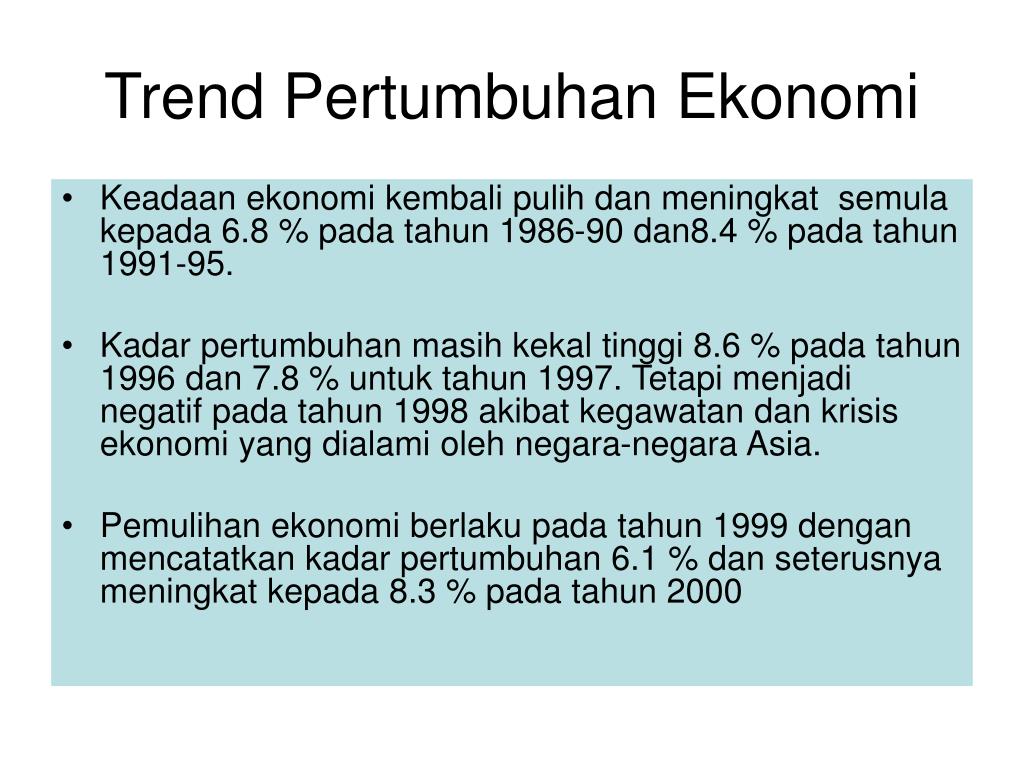 Trend Pertumbuhan Ekonomi

• Keadaan ekonomi kembali pulih dan meningkat semula kepada 6.8 % pada tahun 1986-90 dan8.4 % pada tahun 1991-95.

• Kadar pertumbuhan masih kekal tinggi 8.6 % pada tahun 1996 dan 7.8 % untuk tahun 1997. Tetapi menjadi negatif pada tahun 1998 akibat kegawatan dan krisis ekonomi yang dialami oleh negara-negara Asia.

• Pemulihan ekonomi berlaku pada tahun 1999 dengan mencatatkan kadar pertumbuhan 6.1 % dan seterusnya meningkat kepada 8.3 % pada tahun 2000